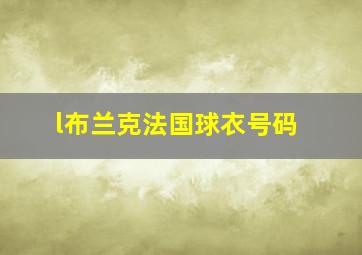 l布兰克法国球衣号码